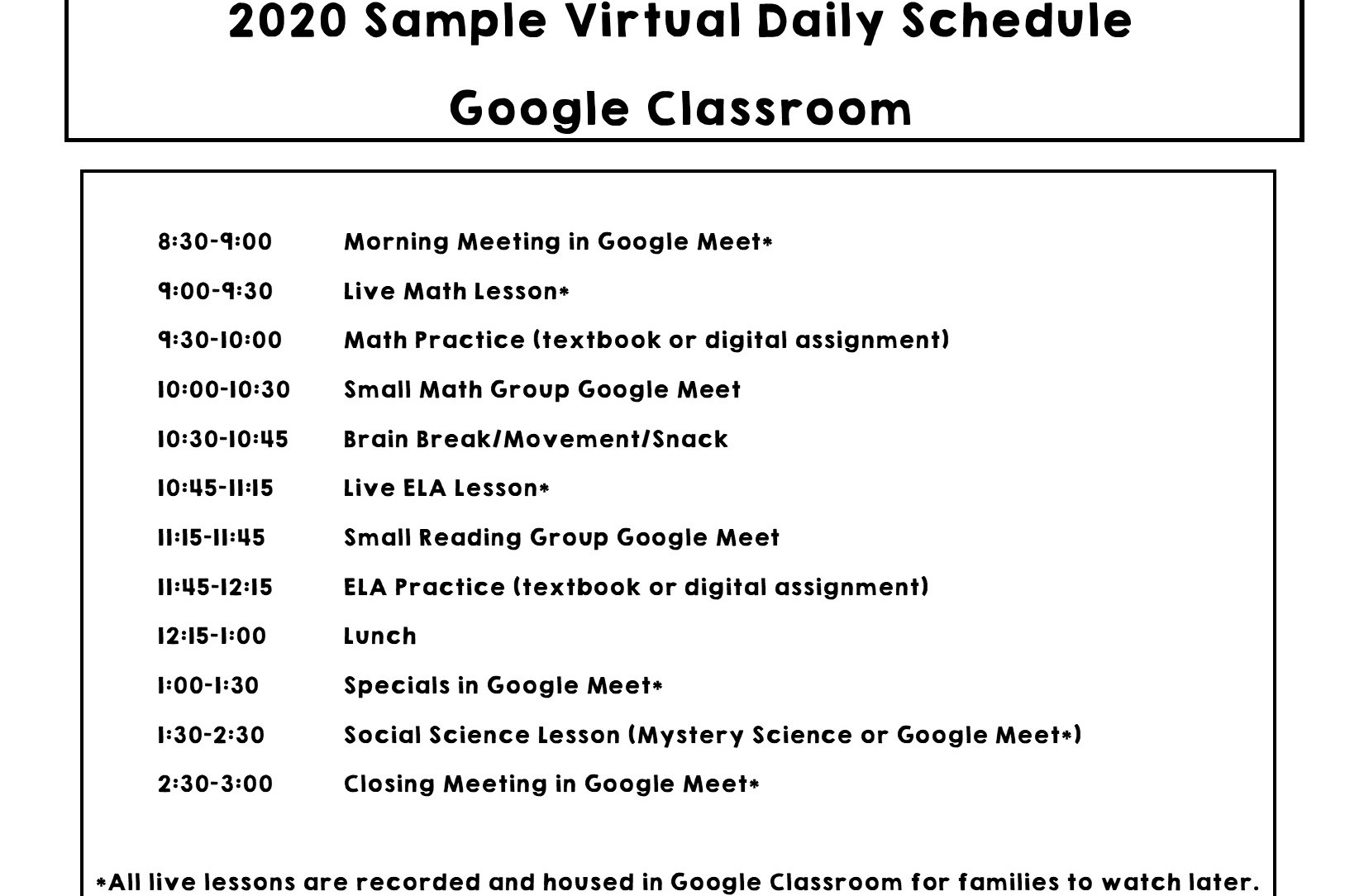 2020 Sample Virtual Daily Schedule

Google Classroom

8:30-9:00 Morning Meeting in Google Meet*

9:00-9:30 Live Math Lesson*

9:30-10:00 Math Practice (textbook or digital assignment)

10:00-10:30 Small Math Group Google Meet

10:30-10:45 Brain Break/Movement/Snack

10:45-11:15 Live ELA Lesson*

11:15-11:45 Small Reading Group Google Meet

11:45-12:15 ELA Practice (textbook or digital assignment)

12:15-1:00 Lunch

1:00-1:30 Specials in Google Meet*

1:30-2:30 Social Science Lesson (Mystery Science or Google Meet*)

2:30-3:00 Closing Meeting in Google Meet*

*All live lessons are recorded and housed in Google Classroom for families to watch later.